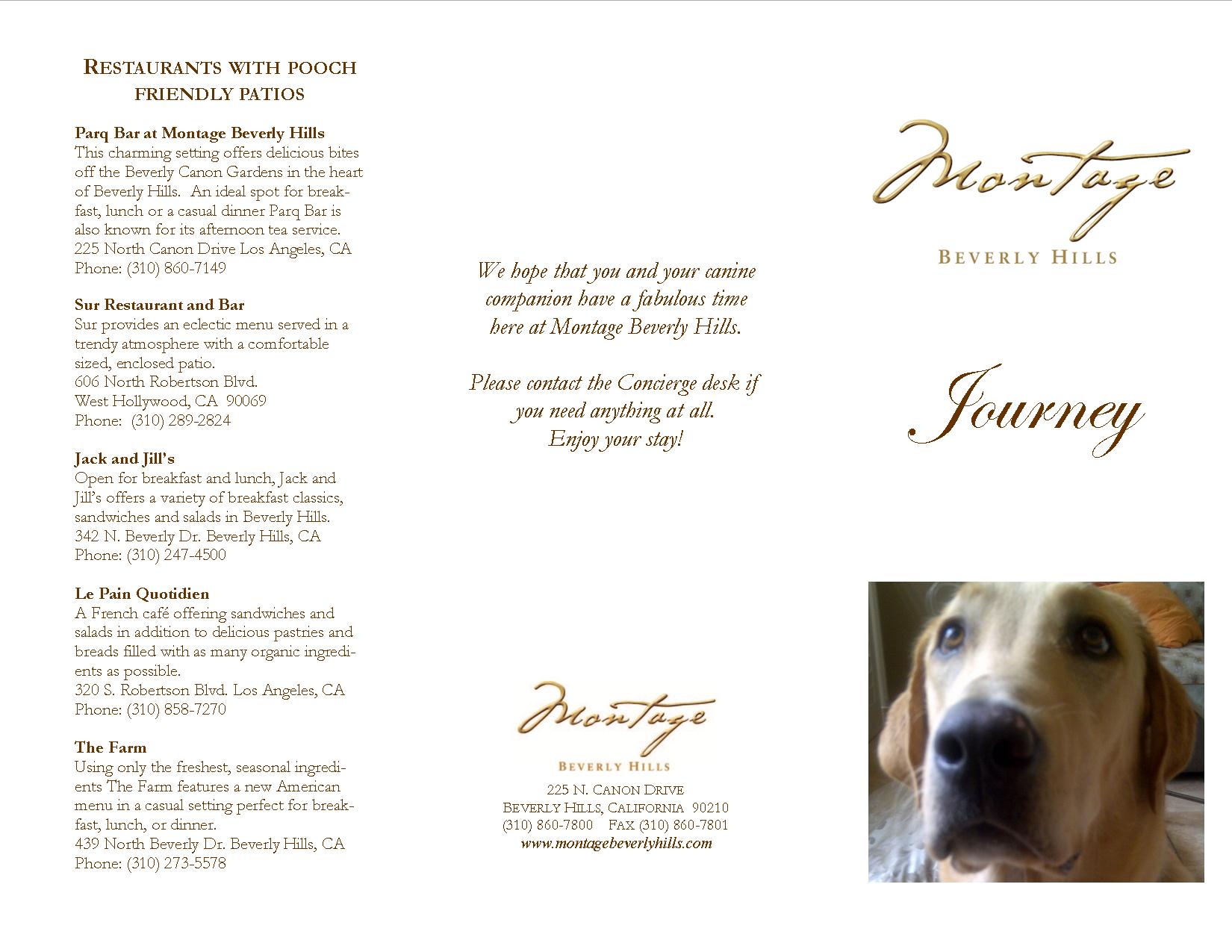 RESTAURANTS WITH POOCH FRIENDLY PATIOS

Parq Bar at Montage Beverly Hills
This charming setting offers delicious bites off the Beverly Canon Gardens in the heart of Beverly Hills. An ideal spot for breakfast, lunch or a casual dinner Parq Bar is also known for its afternoon tea service.
225 North Canon Drive Los Angeles, CA
Phone: (310) 860-7149

Sur Restaurant and Bar
Sur provides an eclectic menu served in a trendy atmosphere with a comfortable sized, enclosed patio.
606 North Robertson Blvd.
West Hollywood, CA 90069
Phone: (310) 289-2824

Jack and Jill's
Open for breakfast and lunch, Jack and Jill's offers a variety of breakfast classics, sandwiches and salads in Beverly Hills.
342 N. Beverly Dr. Beverly Hills, CA
Phone: (310) 247-4500

Le Pain Quotidien
A French café offering sandwiches and salads in addition to delicious pastries and breads filled with as many organic ingredients as possible.
320 S. Robertson Blvd. Los Angeles, CA
Phone: (310) 858-7270

The Farm
Using only the freshest, seasonal ingredients The Farm features a new American menu in a casual setting perfect for breakfast, lunch, or dinner.
439 North Beverly Dr. Beverly Hills, CA
Phone: (310) 273-5578

We hope that you and your canine companion have a fabulous time here at Montage Beverly Hills.

Please contact the Concierge desk if you need anything at all.
Enjoy your stay!

Montage
BEVERLY HILLS
225 N. CANON DRIVE
BEVERLY HILLS, CALIFORNIA 90210
(310) 860-7800 FAX (310) 860-7801
www.montagebeverlyhills.com

Montage
BEVERLY HILLS

Journey